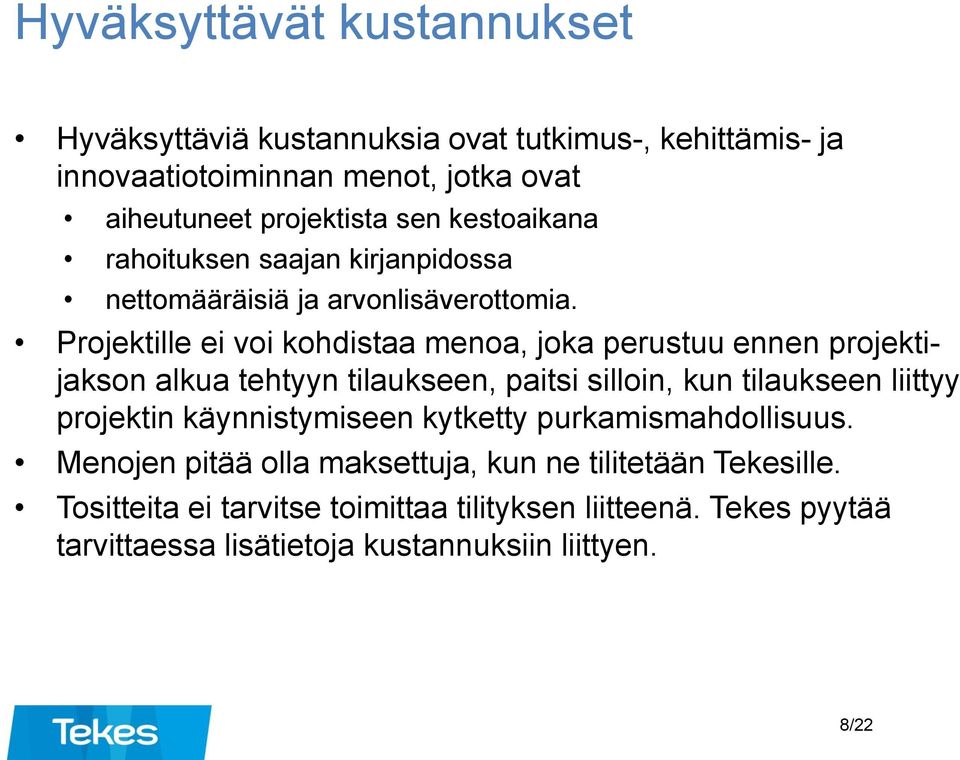 Hyväksyttävät kustannukset

• Hyväksyttäviä kustannuksia ovat tutkimus-, kehittämis- ja innovaatiotoiminnan menot, jotka ovat
  • aiheutuneet projektista sen kestoaikana
  • rahoituksen saajan kirjanpidossa
  • nettomääräisiä ja arvonlisäverottomia.
• Projektille ei voi kohdistaa menoa, joka perustuu ennen projektijakson alkua tehtyyn tilaukseen, paitsi silloin, kun tilaukseen liittyy projektin käynnistymiseen kytketty purkamismahdollisuus.
• Menojen pitää olla maksettuja, kun ne tilitetään Tekesille.
• Tositteita ei tarvitse toimittaa tilityksen liitteenä. Tekes pyytää tarvittaessa lisätietoja kustannuksiin liittyen.

Tekes

8/22